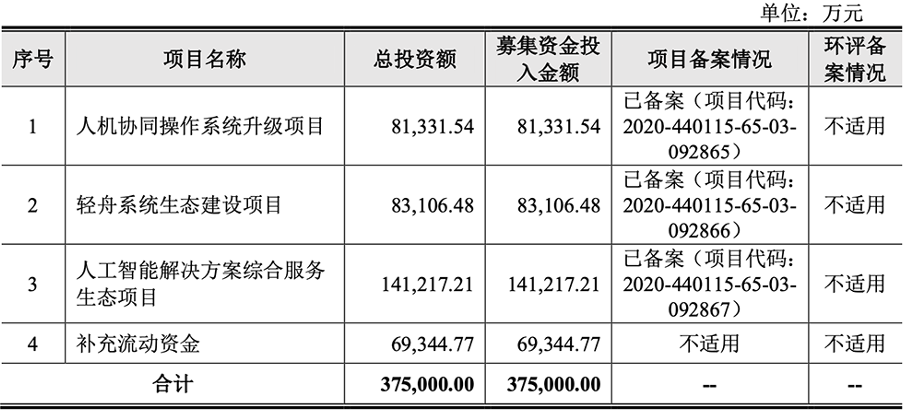 单位：万元

| 序号 | 项目名称 | 总投资额 | 募集资金投入金额 | 项目备案情况 | 环评备案情况 |
|---|---|---|---|---|---|
| 1 | 人机协同操作系统升级项目 | 81,331.54 | 81,331.54 | 已备案（项目代码：2020-440115-65-03-092865） | 不适用 |
| 2 | 轻舟系统生态建设项目 | 83,106.48 | 83,106.48 | 已备案（项目代码：2020-440115-65-03-092866） | 不适用 |
| 3 | 人工智能解决方案综合服务生态项目 | 141,217.21 | 141,217.21 | 已备案（项目代码：2020-440115-65-03-092867） | 不适用 |
| 4 | 补充流动资金 | 69,344.77 | 69,344.77 | 不适用 | 不适用 |
| 合计 | | 375,000.00 | 375,000.00 | -- | -- |